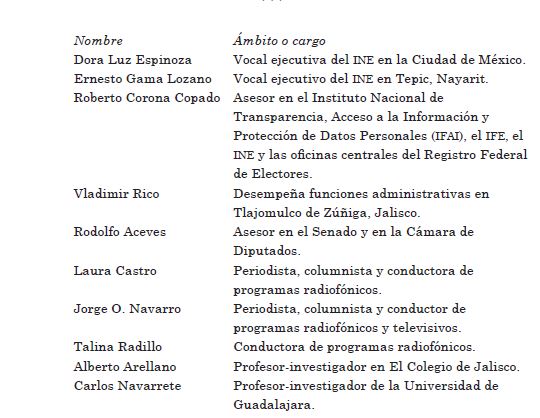 | Nombre | Ámbito o cargo |
|---|---|
| Dora Luz Espinoza | Vocal ejecutiva del INE en la Ciudad de México. |
| Ernesto Gama Lozano | Vocal ejecutivo del INE en Tepic, Nayarit. |
| Roberto Corona Copado | Asesor en el Instituto Nacional de Transparencia, Acceso a la Información y Protección de Datos Personales (IFAI), el IFE, el INE y las oficinas centrales del Registro Federal de Electores. |
| Vladimir Rico | Desempeña funciones administrativas en Tlajomulco de Zúñiga, Jalisco. |
| Rodolfo Aceves | Asesor en el Senado y en la Cámara de Diputados. |
| Laura Castro | Periodista, columnista y conductora de programas radiofónicos. |
| Jorge O. Navarro | Periodista, columnista y conductor de programas radiofónicos y televisivos. |
| Talina Radillo | Conductora de programas radiofónicos. |
| Alberto Arellano | Profesor-investigador en El Colegio de Jalisco. |
| Carlos Navarrete | Profesor-investigador de la Universidad de Guadalajara. |